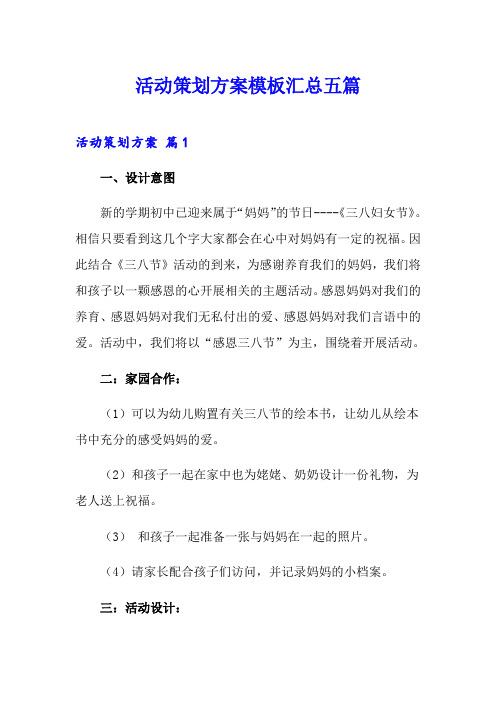 活动策划方案模板汇总五篇

活动策划方案 篇1

一、设计意图

新的学期初中已迎来属于“妈妈”的节日----《三八妇女节》。相信只要看到这几个字大家都会在心中对妈妈有一定的祝福。因此结合《三八节》活动的到来，为感谢养育我们的妈妈，我们将和孩子以一颗感恩的心开展相关的主题活动。感恩妈妈对我们的养育、感恩妈妈对我们无私付出的爱、感恩妈妈对我们言语中的爱。活动中，我们将以“感恩三八节”为主，围绕着开展活动。

二：家园合作：

（1）可以为幼儿购置有关三八节的绘本书，让幼儿从绘本书中充分的感受妈妈的爱。

（2）和孩子一起在家中也为姥姥、奶奶设计一份礼物，为老人送上祝福。

（3） 和孩子一起准备一张与妈妈在一起的照片。

（4）请家长配合孩子们访问，并记录妈妈的小档案。

三：活动设计：